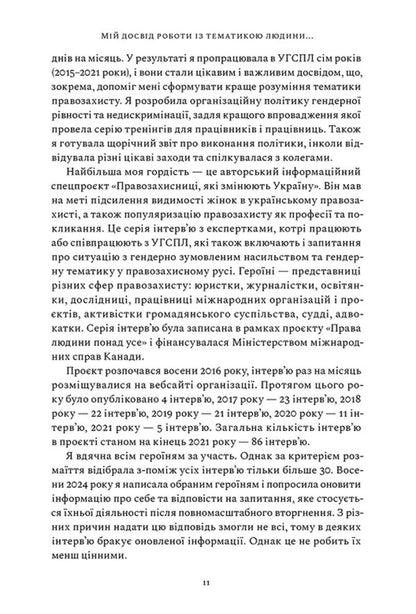 МІЙ ДОСВІД РОБОТИ ІЗ ТЕМАТИКОЮ ЛЮДИНИ...

днів на місяць. У результаті я пропрацювала в УГСПЛ сім років (2015–2021 роки), і вони стали цікавим і важливим досвідом, що, зокрема, допоміг мені сформувати краще розуміння тематики правозахисту. Я розробила організаційну політику гендерної рівності та недискримінації, задля кращого впровадження якої провела серію тренінгів для працівників і працівниць. Також я готувала щорічний звіт про виконання політики, інколи відвідувала різні цікаві заходи та спілкувалася з колегами.

Найбільша моя гордість — це авторський інформаційний спецпроєкт «Правозахисниці, які змінюють Україну». Він мав на меті підсилення видимості жінок в українському правозахисті, а також популяризацію правозахисту як професії та покликання. Це серія інтерв'ю з експертками, котрі працюють або співпрацюють з УГСПЛ, які також включають і запитання про ситуацію з гендерно зумовленим насильством та гендерну тематику у правозахисному русі. Героїні — представниці різних сфер правозахисту: юристки, журналістки, освітянки, дослідниці, працівниці міжнародних організацій і проєктів, активістки громадянського суспільства, судді, адвокатки. Серія інтерв'ю була записана в рамках проєкту «Права людини понад усе» і фінансувалася Міністерством міжнародних справ Канади.

Проєкт розпочався восени 2016 року, інтерв'ю раз на місяць розміщувалися на вебсайті організації. Протягом цього року було опубліковано 4 інтерв'ю, 2017 року — 23 інтерв'ю, 2018 року — 22 інтерв'ю, 2019 року — 21 інтерв'ю, 2020 року — 11 інтерв'ю, 2021 року — 5 інтерв'ю. Загальна кількість інтерв'ю в проєкті станом на кінець 2021 року — 86 інтерв'ю.

Я вдячна всім героїням за участь. Однак за критерієм розмаїття відібрала з-поміж усіх інтерв'ю тільки більше 30. Восени 2024 року я написала обраним героїням і попросила оновити інформацію про себе та відповісти на запитання, яке стосується їхньої діяльності після повномасштабного вторгнення. З різних причин надати цю відповідь змогли не всі, тому в деяких інтерв'ю бракує оновленої інформації. Однак це не робить їх менш цінними.

11